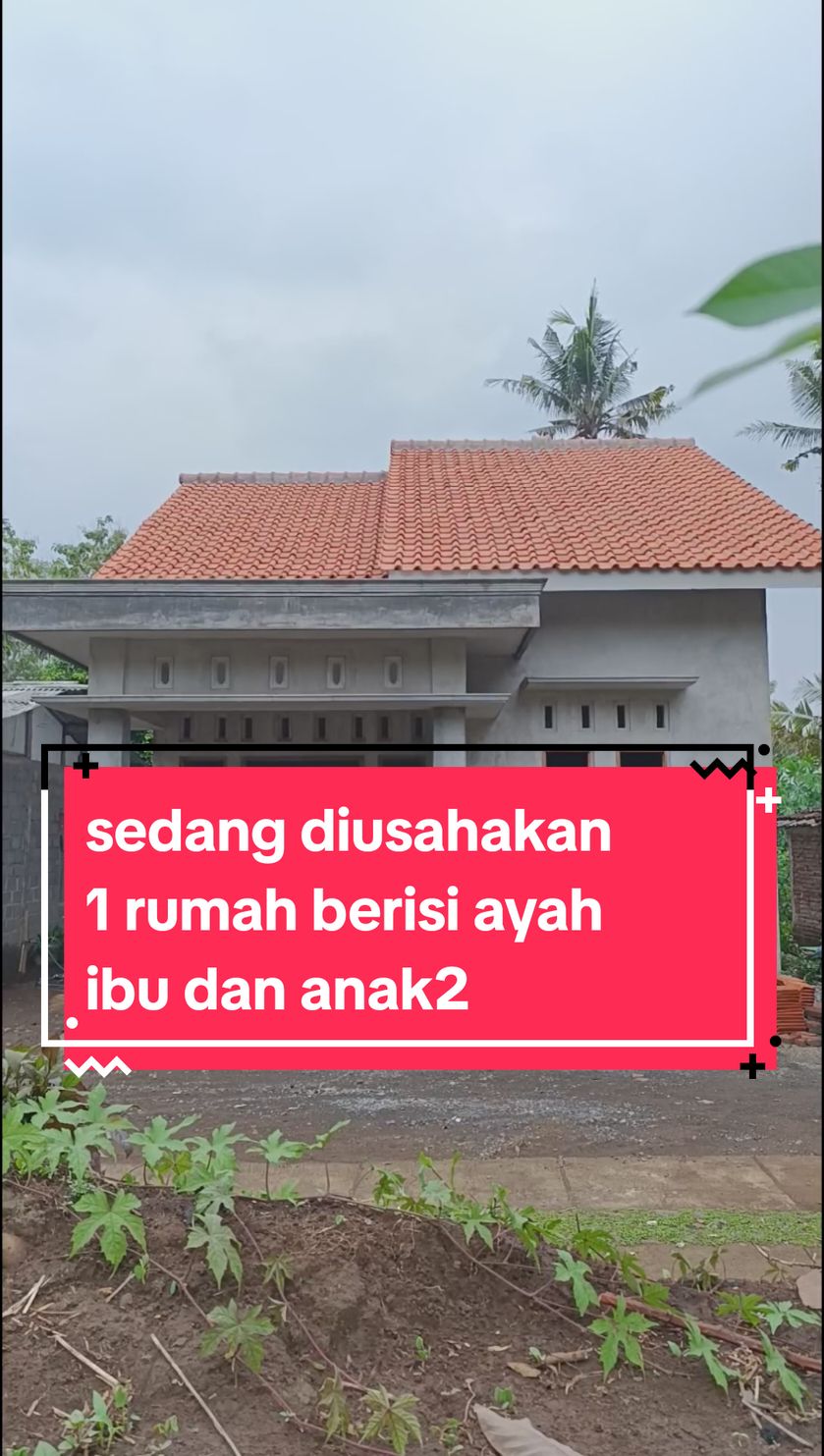 sedang diusahakan
1 rumah berisi ayah
ibu dan anak2